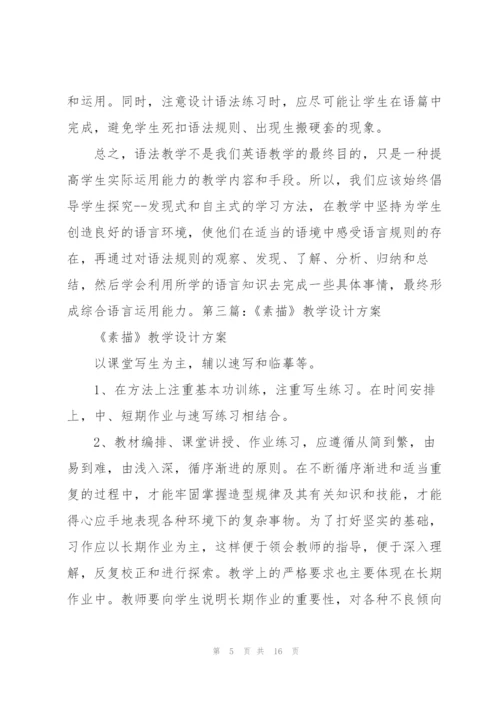 和运用。同时，注意设计语法练习时，应尽可能让学生在语篇中完成，避免学生死扣语法规则、出现生搬硬套的现象。

总之，语法教学不是我们英语教学的最终目的，只是一种提高学生实际运用能力的教学内容和手段。所以，我们应该始终倡导学生探究--发现式和自主式的学习方法，在教学中坚持为学生创造良好的语言环境，使他们在适当的语境中感受语言规则的存在，再通过对语法规则的观察、发现、了解、分析、归纳和总结，然后学会利用所学的语言知识去完成一些具体事情，最终形成综合语言运用能力。第三篇：《素描》教学设计方案

《素描》教学设计方案

以课堂写生为主，辅以速写和临摹等。

1、在方法上注重基本功训练，注重写生练习。在时间安排上，中、短期作业与速写练习相结合。

2、教材编排、课堂讲授、作业练习，应遵循从简到繁，由易到难，由浅入深，循序渐进的原则。在不断循序渐进和适当重复的过程中，才能牢固掌握造型规律及其有关知识和技能，才能得心应手地表现各种环境下的复杂事物。为了打好坚实的基础，习作应以长期作业为主，这样便于领会教师的指导，便于深入理解，反复校正和进行探索。教学上的严格要求也主要体现在长期作业中。教师要向学生说明长期作业的重要性，对各种不良倾向

第 5 页 共 16 页